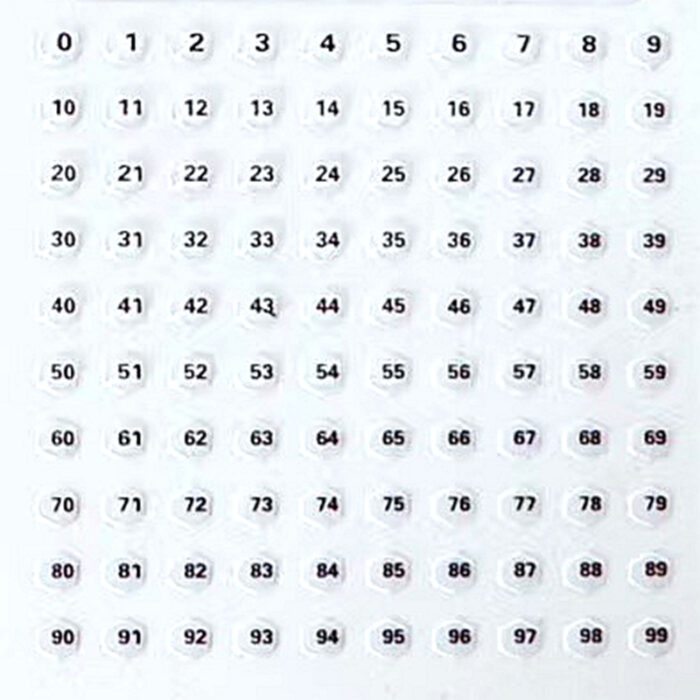 0 1 2 3 4 5 6 7 8 9
10 11 12 13 14 15 16 17 18 19
20 21 22 23 24 25 26 27 28 29
30 31 32 33 34 35 36 37 38 39
40 41 42 43 44 45 46 47 48 49
50 51 52 53 54 55 56 57 58 59
60 61 62 63 64 65 66 67 68 69
70 71 72 73 74 75 76 77 78 79
80 81 82 83 84 85 86 87 88 89
90 91 92 93 94 95 96 97 98 99